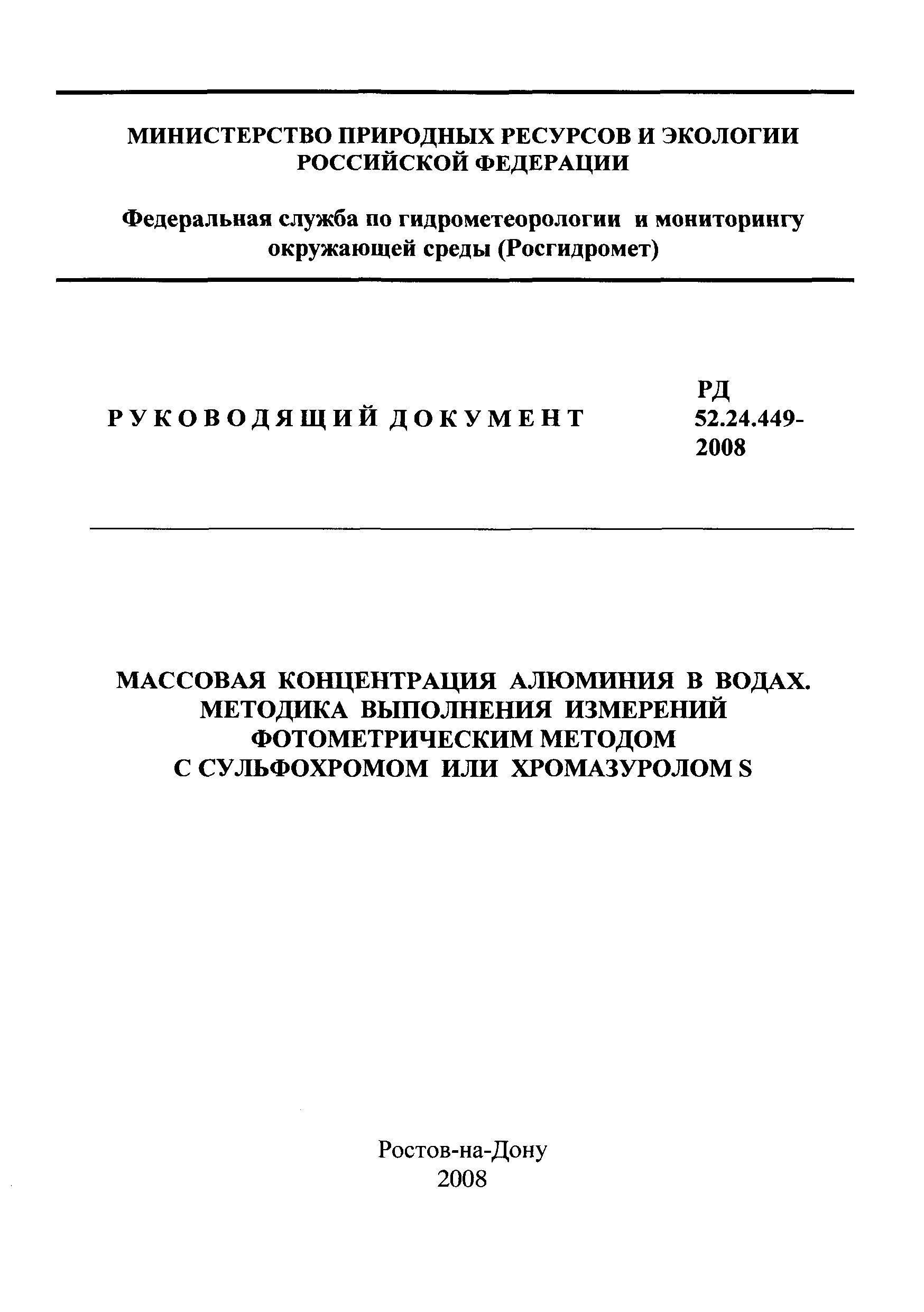 МИНИСТЕРСТВО ПРИРОДНЫХ РЕСУРСОВ И ЭКОЛОГИИ РОССИЙСКОЙ ФЕДЕРАЦИИ

Федеральная служба по гидрометеорологии и мониторингу окружающей среды (Росгидромет)

РУКОВОДЯЩИЙ ДОКУМЕНТ

РД 52.24.449-2008

МАССОВАЯ КОНЦЕНТРАЦИЯ АЛЮМИНИЯ В ВОДАХ. МЕТОДИКА ВЫПОЛНЕНИЯ ИЗМЕРЕНИЙ ФОТОМЕТРИЧЕСКИМ МЕТОДОМ С СУЛЬФОХРОМОМ ИЛИ ХРОМАЗУРОЛОМ S

Ростов-на-Дону
2008